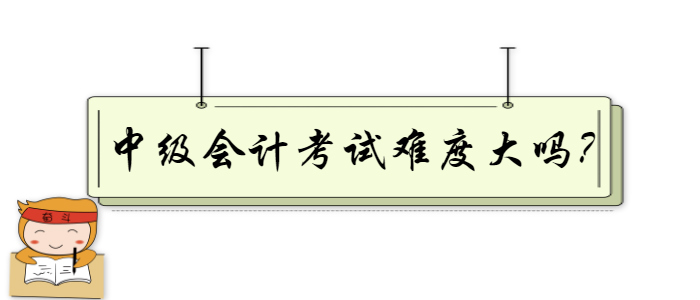 中级会计考试难度大吗?

奋斗